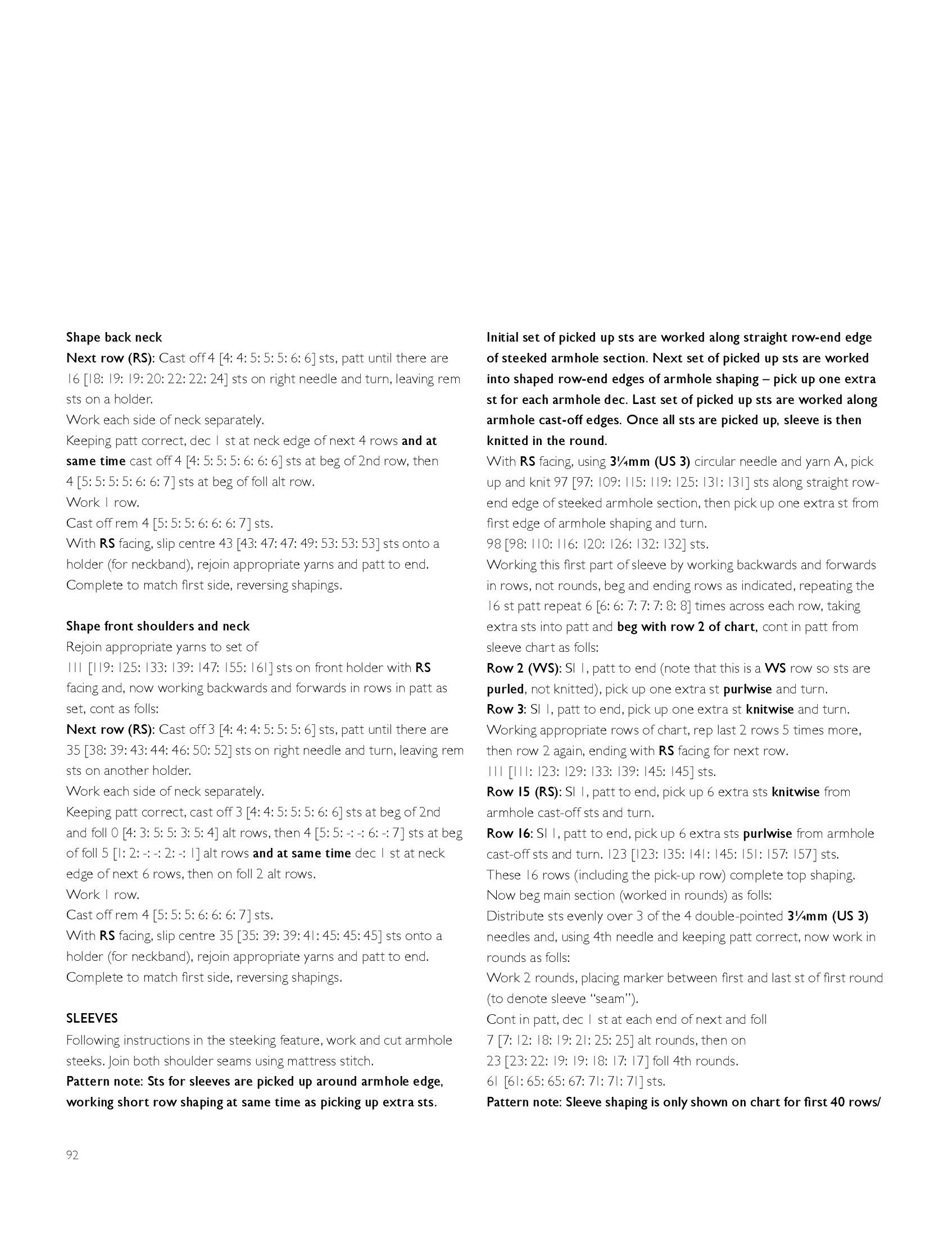 Shape back neck
Next row (RS): Cast off 4 [4: 4: 5: 5: 5: 6: 6] sts, patt until there are 16 [18: 19: 19: 20: 22: 22: 24] sts on right needle and turn, leaving rem sts on a holder.
Work each side of neck separately.
Keeping patt correct, dec 1 st at neck edge of next 4 rows and at same time cast off 4 [4: 5: 5: 5: 6: 6: 6] sts at beg of 2nd row, then 4 [5: 5: 5: 5: 6: 6: 7] sts at beg of foll alt row.
Work 1 row.
Cast off rem 4 [5: 5: 5: 6: 6: 6: 7] sts.
With RS facing, slip centre 43 [43: 47: 47: 49: 53: 53: 53] sts onto a holder (for neckband), rejoin appropriate yarns and patt to end.
Complete to match first side, reversing shapings.

Shape front shoulders and neck
Rejoin appropriate yarns to set of 111 [119: 125: 133: 139: 147: 155: 161] sts on front holder with RS facing and, now working backwards and forwards in rows in patt as set, cont as folls:
Next row (RS): Cast off 3 [4: 4: 4: 5: 5: 5: 6] sts, patt until there are 35 [38: 39: 43: 44: 46: 50: 52] sts on right needle and turn, leaving rem sts on another holder.
Work each side of neck separately.
Keeping patt correct, cast off 3 [4: 4: 5: 5: 5: 6: 6] sts at beg of 2nd and foll 0 [4: 3: 5: 5: 3: 5: 4] alt rows, then 4 [5: 5: -: -: 6: -: 7] sts at beg of foll 5 [1: 2: -: -: 2: -: 1] alt rows and at same time dec 1 st at neck edge of next 6 rows, then on foll 2 alt rows.
Work 1 row.
Cast off rem 4 [5: 5: 5: 6: 6: 6: 7] sts.
With RS facing, slip centre 35 [35: 39: 39: 41: 45: 45: 45] sts onto a holder (for neckband), rejoin appropriate yarns and patt to end.
Complete to match first side, reversing shapings.

SLEEVES
Following instructions in the steeking feature, work and cut armhole steeks. Join both shoulder seams using mattress stitch.
Pattern note: Sts for sleeves are picked up around armhole edge, working short row shaping at same time as picking up extra sts.
Initial set of picked up sts are worked along straight row-end edge of steeked armhole section. Next set of picked up sts are worked into shaped row-end edges of armhole shaping – pick up one extra st for each armhole dec. Last set of picked up sts are worked along armhole cast-off edges. Once all sts are picked up, sleeve is then knitted in the round.
With RS facing, using 3¼mm (US 3) circular needle and yarn A, pick up and knit 97 [97: 109: 115: 119: 125: 131: 131] sts along straight row-end edge of steeked armhole section, then pick up one extra st from first edge of armhole shaping and turn.
98 [98: 110: 116: 120: 126: 132: 132] sts.
Working this first part of sleeve by working backwards and forwards in rows, not rounds, beg and ending rows as indicated, repeating the 16 st patt repeat 6 [6: 6: 7: 7: 7: 8: 8] times across each row, taking extra sts into patt and beg with row 2 of chart, cont in patt from sleeve chart as folls:
Row 2 (WS): Sl 1, patt to end (note that this is a WS row so sts are purled, not knitted), pick up one extra st purlwise and turn.
Row 3: Sl 1, patt to end, pick up one extra st knitwise and turn.
Working appropriate rows of chart, rep last 2 rows 5 times more, then row 2 again, ending with RS facing for next row.
111 [111: 123: 129: 133: 139: 145: 145] sts.
Row 15 (RS): Sl 1, patt to end, pick up 6 extra sts knitwise from armhole cast-off sts and turn.
Row 16: Sl 1, patt to end, pick up 6 extra sts purlwise from armhole cast-off sts and turn. 123 [123: 135: 141: 145: 151: 157: 157] sts.
These 16 rows (including the pick-up row) complete top shaping.
Now beg main section (worked in rounds) as folls:
Distribute sts evenly over 3 of the 4 double-pointed 3¼mm (US 3) needles and, using 4th needle and keeping patt correct, now work in rounds as folls:
Work 2 rounds, placing marker between first and last st of first round (to denote sleeve "seam").
Cont in patt, dec 1 st at each end of next and foll 7 [7: 12: 18: 19: 21: 25: 25] alt rounds, then on 23 [23: 22: 19: 19: 18: 17: 17] foll 4th rounds.
61 [61: 65: 65: 67: 71: 71: 71] sts.
Pattern note: Sleeve shaping is only shown on chart for first 40 rows/

92